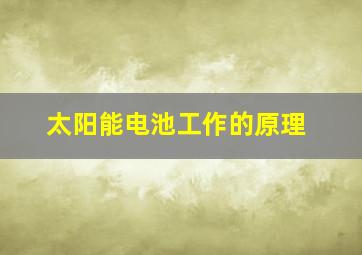 太阳能电池工作的原理